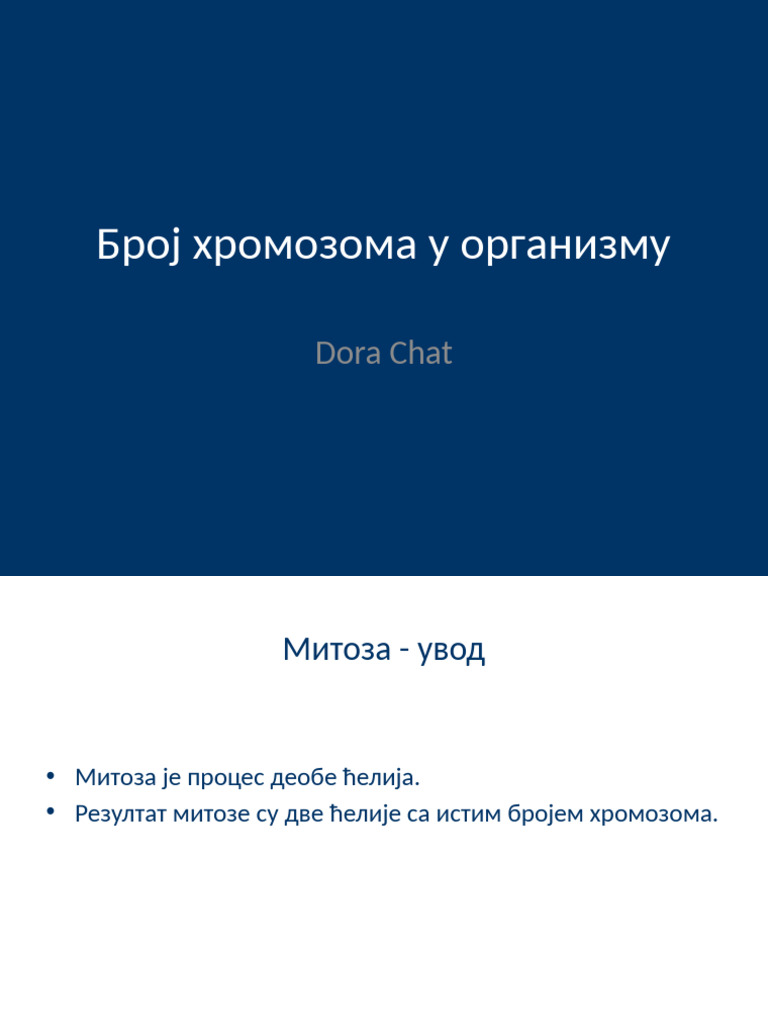 Број хромозома у организму

Dora Chat

Митоза - увод

• Митоза је процес деобе ћелија.
• Резултат митозе су две ћелије са истим бројем хромозома.